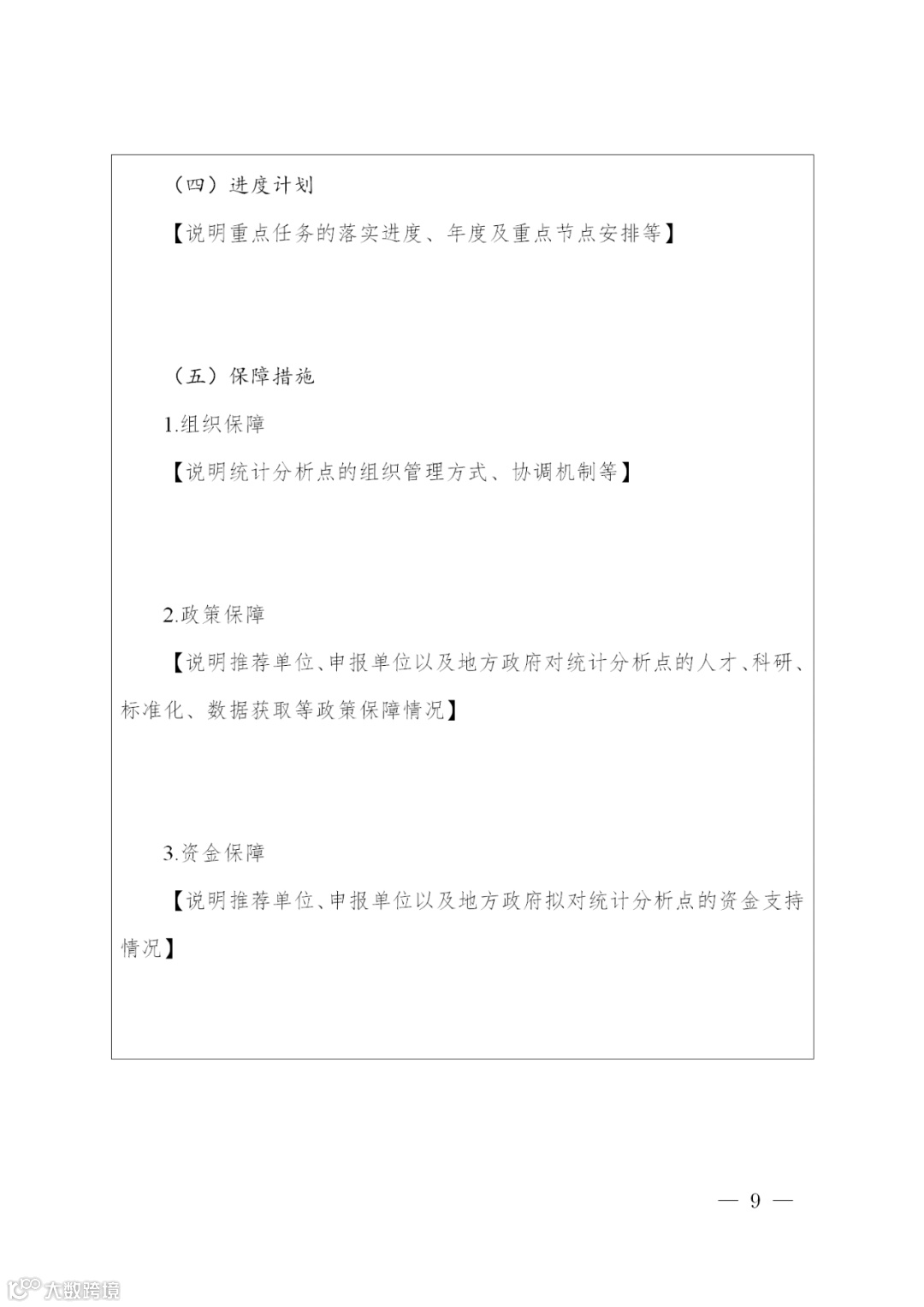 （四）进度计划

【说明重点任务的落实进度、年度及重点节点安排等】

（五）保障措施

1.组织保障

【说明统计分析点的组织管理方式、协调机制等】

2.政策保障

【说明推荐单位、申报单位以及地方政府对统计分析点的人才、科研、标准化、数据获取等政策保障情况】

3.资金保障

【说明推荐单位、申报单位以及地方政府拟对统计分析点的资金支持情况】

— 9 —

大数跨境